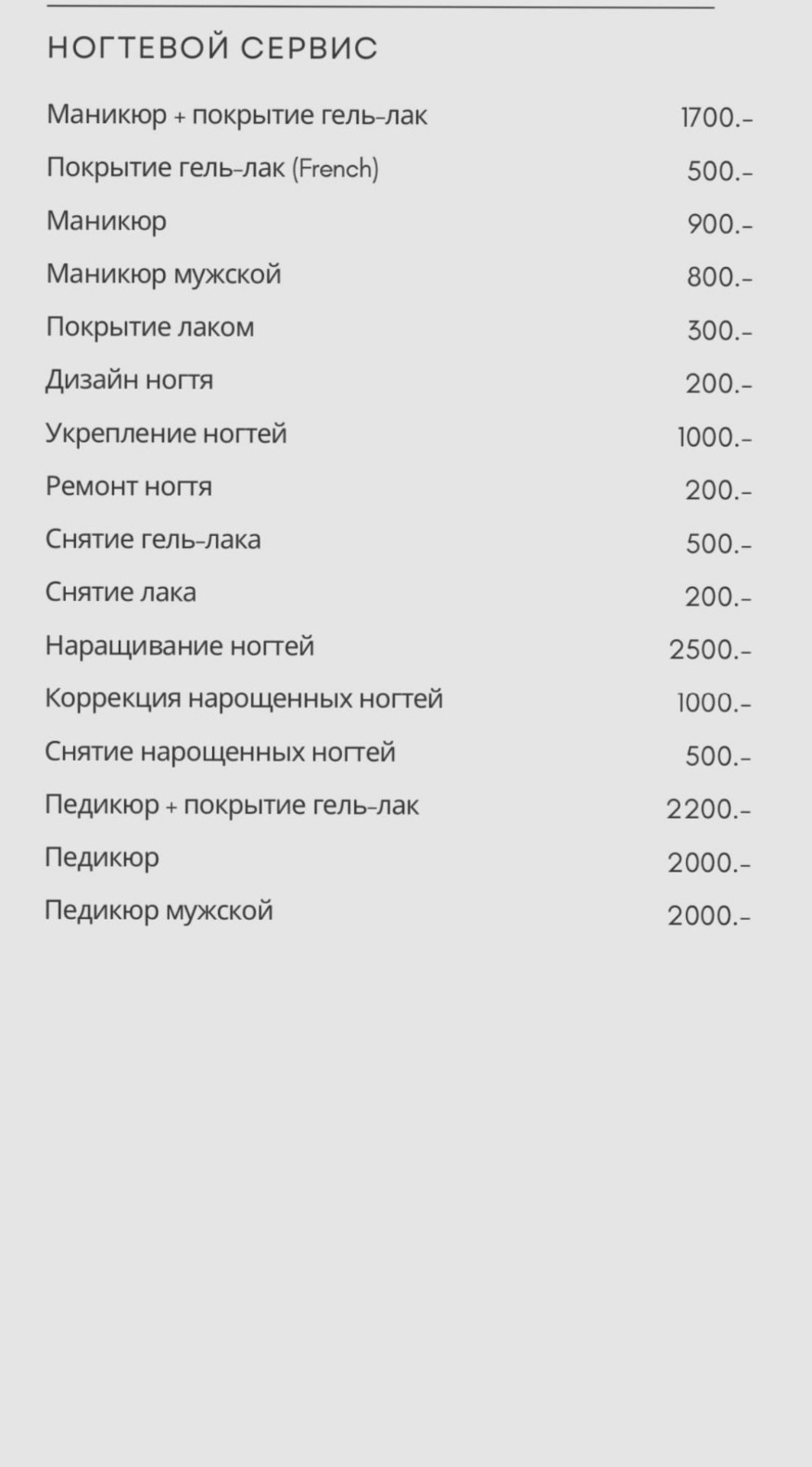 НОГТЕВОЙ СЕРВИС

Маникюр + покрытие гель-лак 1700.-

Покрытие гель-лак (French) 500.-

Маникюр 900.-

Маникюр мужской 800.-

Покрытие лаком 300.-

Дизайн ногтя 200.-

Укрепление ногтей 1000.-

Ремонт ногтя 200.-

Снятие гель-лака 500.-

Снятие лака 200.-

Наращивание ногтей 2500.-

Коррекция нарощенных ногтей 1000.-

Снятие нарощенных ногтей 500.-

Педикюр + покрытие гель-лак 2200.-

Педикюр 2000.-

Педикюр мужской 2000.-